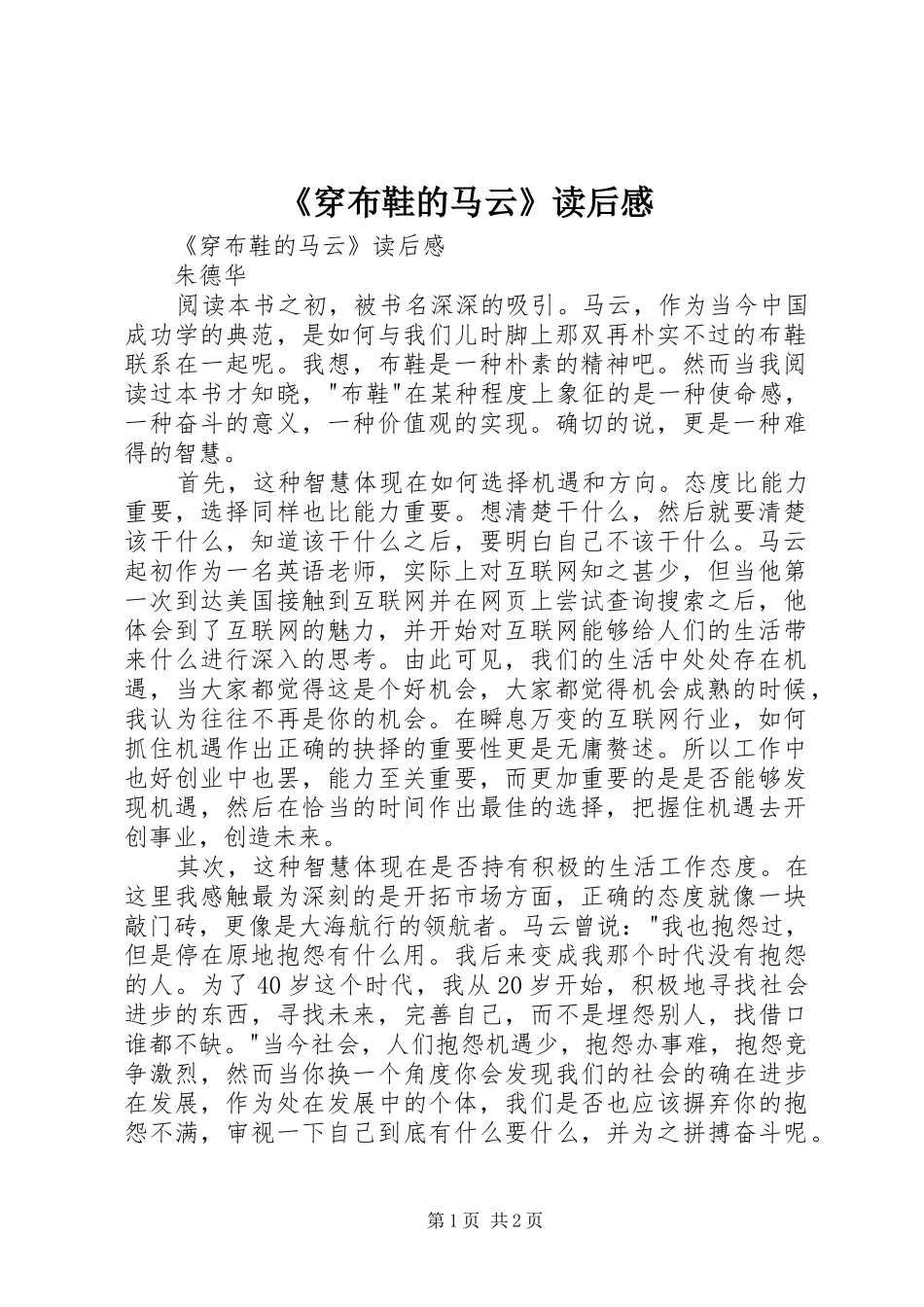 《穿布鞋的马云》读后感

《穿布鞋的马云》读后感

朱德华

阅读本书之初，被书名深深的吸引。马云，作为当今中国成功学的典范，是如何与我们儿时脚上那双再朴实不过的布鞋联系在一起呢。我想，布鞋是一种朴素的精神吧。然而当我阅读过本书才知晓，"布鞋"在某种程度上象征的是一种使命感，一种奋斗的意义，一种价值观的实现。确切的说，更是一种难得的智慧。

首先，这种智慧体现在如何选择机遇和方向。态度比能力重要，选择同样也比能力重要。想清楚干什么，然后就要清楚该干什么，知道该干什么之后，要明白自己不该干什么。马云起初作为一名英语老师，实际上对互联网知之甚少，但当他第一次到达美国接触到互联网并在网页上尝试查询搜索之后，他体会到了互联网的魅力，并开始对互联网能够给人们的生活带来什么进行深入的思考。由此可见，我们的生活中处处存在机遇，当大家都觉得这是个好机会，大家都觉得机会成熟的时候，我认为往往不再是你的机会。在瞬息万变的互联网行业，如何抓住机遇作出正确的抉择的重要性更是无庸赘述。所以工作中也好创业中也罢，能力至关重要，而更加重要的是是否能够发现机遇，然后在恰当的时间作出最佳的选择，把握住机遇去开创事业，创造未来。

其次，这种智慧体现在是否持有积极的生活工作态度。在这里我感触最为深刻的是开拓市场方面，正确的态度就像一块敲门砖，更像是大海航行的领航者。马云曾说："我也抱怨过，但是停在原地抱怨有什么用。我后来变成我那个时代没有抱怨的人。为了40岁这个时代，我从20岁开始，积极地寻找社会进步的东西，寻找未来，完善自己，而不是埋怨别人，找借口谁都不缺。"当今社会，人们抱怨机遇少，抱怨办事难，抱怨竞争激烈，然而当你换一个角度你会发现我们的社会的确在进步在发展，作为处在发展中的个体，我们是否也应该摒弃你的抱怨不满，审视一下自己到底有什么要什么，并为之拼搏奋斗呢。

第1页 共2页